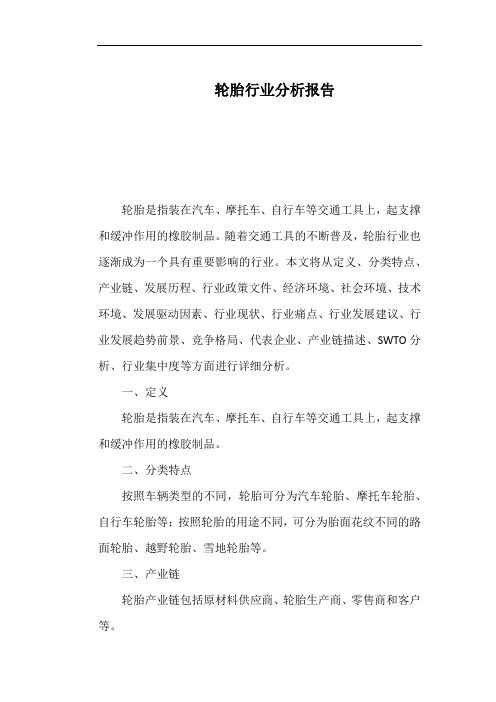 轮胎行业分析报告

轮胎是指装在汽车、摩托车、自行车等交通工具上，起支撑和缓冲作用的橡胶制品。随着交通工具的不断普及，轮胎行业也逐渐成为一个具有重要影响的行业。本文将从定义、分类特点、产业链、发展历程、行业政策文件、经济环境、社会环境、技术环境、发展驱动因素、行业现状、行业痛点、行业发展建议、行业发展趋势前景、竞争格局、代表企业、产业链描述、SWTO分析、行业集中度等方面进行详细分析。

一、定义

轮胎是指装在汽车、摩托车、自行车等交通工具上，起支撑和缓冲作用的橡胶制品。

二、分类特点

按照车辆类型的不同，轮胎可分为汽车轮胎、摩托车轮胎、自行车轮胎等；按照轮胎的用途不同，可分为胎面花纹不同的路面轮胎、越野轮胎、雪地轮胎等。

三、产业链

轮胎产业链包括原材料供应商、轮胎生产商、零售商和客户等。